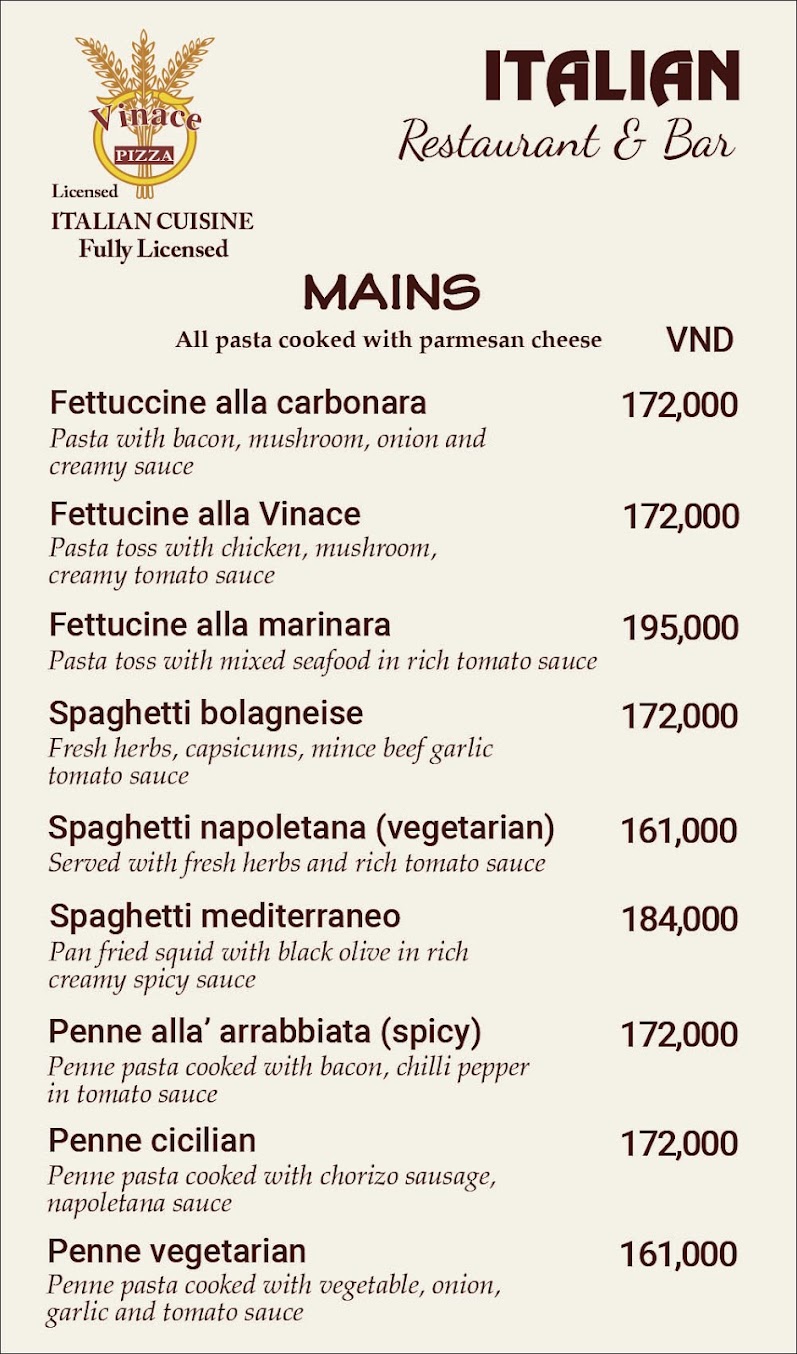 Vinace
PIZZA
Licensed
ITALIAN CUISINE
Fully Licensed

ITALIAN
Restaurant & Bar

MAINS
All pasta cooked with parmesan cheese
VND

Fettuccine alla carbonara
172,000
Pasta with bacon, mushroom, onion and creamy sauce

Fettucine alla Vinace
172,000
Pasta toss with chicken, mushroom, creamy tomato sauce

Fettucine alla marinara
195,000
Pasta toss with mixed seafood in rich tomato sauce

Spaghetti bolagneise
172,000
Fresh herbs, capsicums, mince beef garlic tomato sauce

Spaghetti napoletana (vegetarian)
161,000
Served with fresh herbs and rich tomato sauce

Spaghetti mediterraneo
184,000
Pan fried squid with black olive in rich creamy spicy sauce

Penne alla' arrabbiata (spicy)
172,000
Penne pasta cooked with bacon, chilli pepper in tomato sauce

Penne cicilian
172,000
Penne pasta cooked with chorizo sausage, napoletana sauce

Penne vegetarian
161,000
Penne pasta cooked with vegetable, onion, garlic and tomato sauce